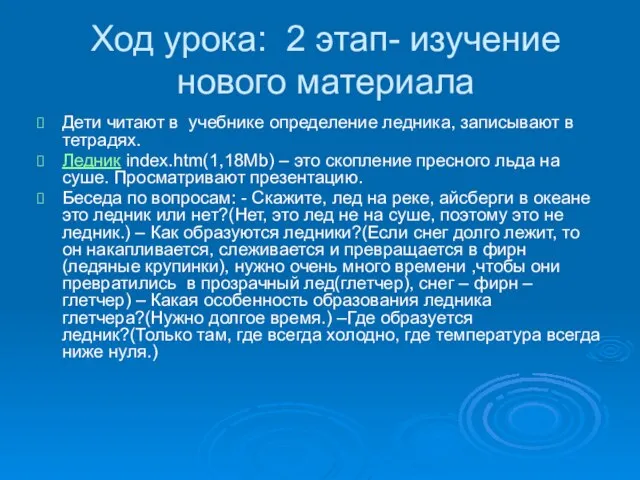 Ход урока: 2 этап- изучение нового материала

Дети читают в учебнике определение ледника, записывают в тетрадях.

Ледник index.htm(1,18Mb) – это скопление пресного льда на суше. Просматривают презентацию.

Беседа по вопросам: - Скажите, лед на реке, айсберги в океане это ледник или нет?(Нет, это лед не на суше, поэтому это не ледник.) – Как образуются ледники?(Если снег долго лежит, то он накапливается, слеживается и превращается в фирн (ледяные крупинки), нужно очень много времени ,чтобы они превратились в прозрачный лед(глетчер), снег – фирн – глетчер) – Какая особенность образования ледника глетчера?(Нужно долгое время.) –Где образуется ледник?(Только там, где всегда холодно, где температура всегда ниже нуля.)